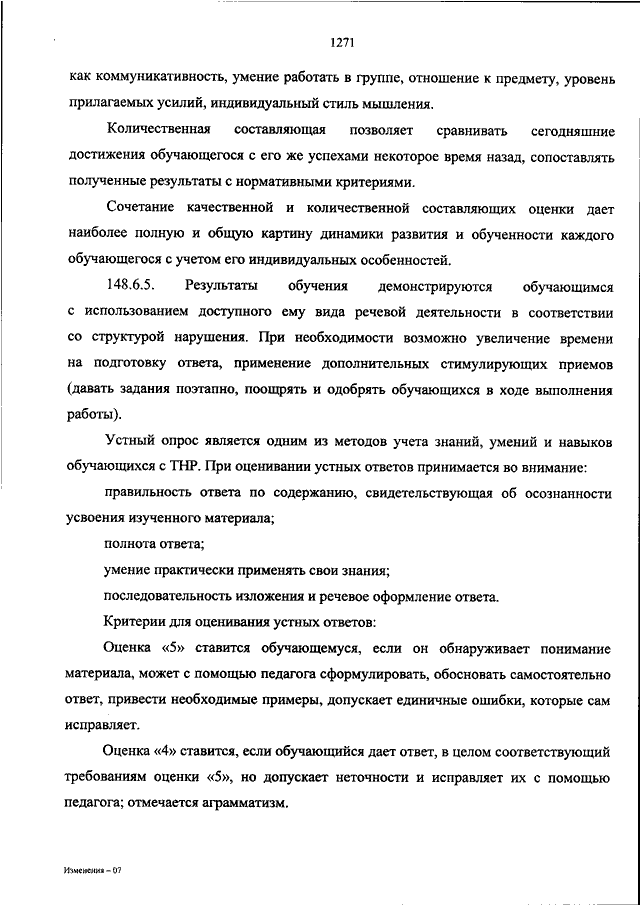 1271

как коммуникативность, умение работать в группе, отношение к предмету, уровень прилагаемых усилий, индивидуальный стиль мышления.

Количественная составляющая позволяет сравнивать сегодняшние достижения обучающегося с его же успехами некоторое время назад, сопоставлять полученные результаты с нормативными критериями.

Сочетание качественной и количественной составляющих оценки дает наиболее полную и общую картину динамики развития и обученности каждого обучающегося с учетом его индивидуальных особенностей.

148.6.5. Результаты обучения демонстрируются обучающимся с использованием доступного ему вида речевой деятельности в соответствии со структурой нарушения. При необходимости возможно увеличение времени на подготовку ответа, применение дополнительных стимулирующих приемов (давать задания поэтапно, поощрять и одобрять обучающихся в ходе выполнения работы).

Устный опрос является одним из методов учета знаний, умений и навыков обучающихся с ТНР. При оценивании устных ответов принимается во внимание:

правильность ответа по содержанию, свидетельствующая об осознанности усвоения изученного материала;

полнота ответа;

умение практически применять свои знания;

последовательность изложения и речевое оформление ответа.

Критерии для оценивания устных ответов:

Оценка «5» ставится обучающемуся, если он обнаруживает понимание материала, может с помощью педагога сформулировать, обосновать самостоятельно ответ, привести необходимые примеры, допускает единичные ошибки, которые сам исправляет.

Оценка «4» ставится, если обучающийся дает ответ, в целом соответствующий требованиям оценки «5», но допускает неточности и исправляет их с помощью педагога; отмечается аграмматизм.

Изменения – 07